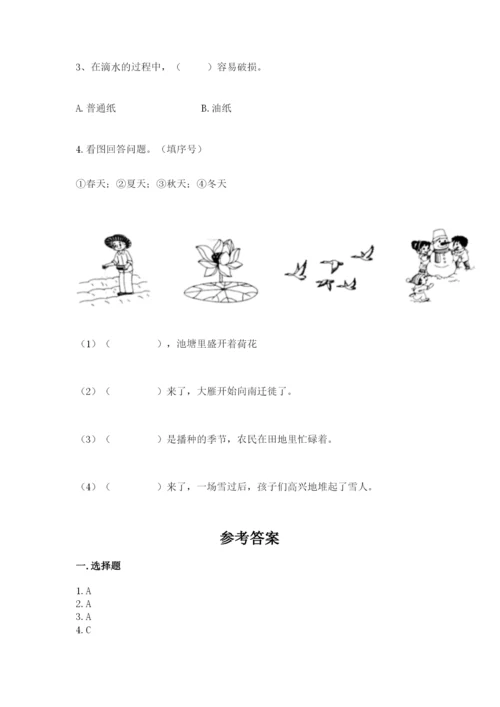 3、在滴水的过程中，（　　）容易破损。

A. 普通纸　　　　　　B. 油纸

4. 看图回答问题。（填序号）

①春天；②夏天；③秋天；④冬天

（1）（　　　　），池塘里盛开着荷花

（2）（　　　　）来了，大雁开始向南迁徙了。

（3）（　　　　）是播种的季节，农民在田地里忙碌着。

（4）（　　　　）来了，一场雪过后，孩子们高兴地堆起了雪人。

参考答案

一. 选择题

1. A
2. A
3. A
4. C